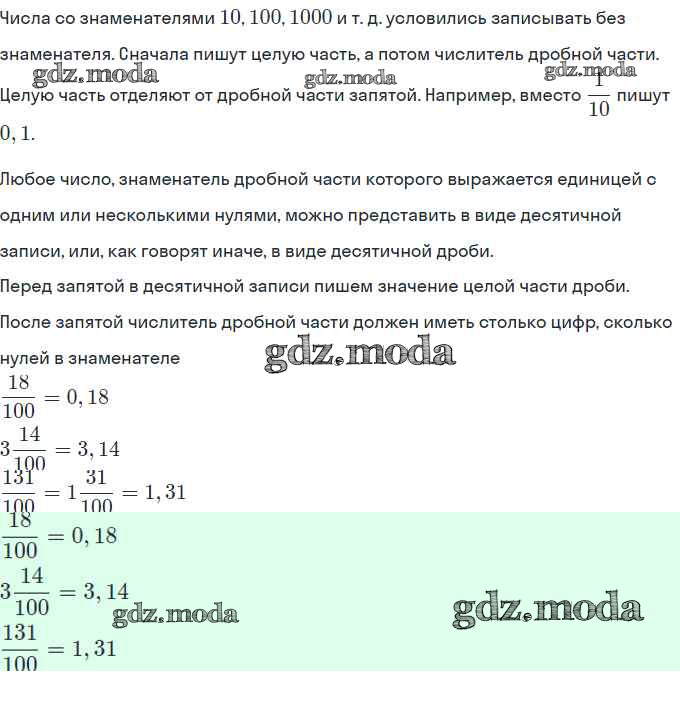 Числа со знаменателями $10, 100, 1000$ и т. д. условились записывать без знаменателя. Сначала пишут целую часть, а потом числитель дробной части.
gdz.moda gdz.moda gdz.moda
Целую часть отделяют от дробной части запятой. Например, вместо $\frac{1}{10}$ пишут $0,1$.

Любое число, знаменатель дробной части которого выражается единицей с одним или несколькими нулями, можно представить в виде десятичной записи, или, как говорят иначе, в виде десятичной дроби.
Перед запятой в десятичной записи пишем значение целой части дроби.
После запятой числитель дробной части должен иметь столько цифр, сколько нулей в знаменателе
gdz.moda
$\frac{18}{100} = 0,18$
$3\frac{14}{100} = 3,14$
$\frac{131}{100} = 1\frac{31}{100} = 1,31$
$\frac{18}{100} = 0,18$
$3\frac{14}{100} = 3,14$
gdz.moda gdz.moda
$\frac{131}{100} = 1,31$